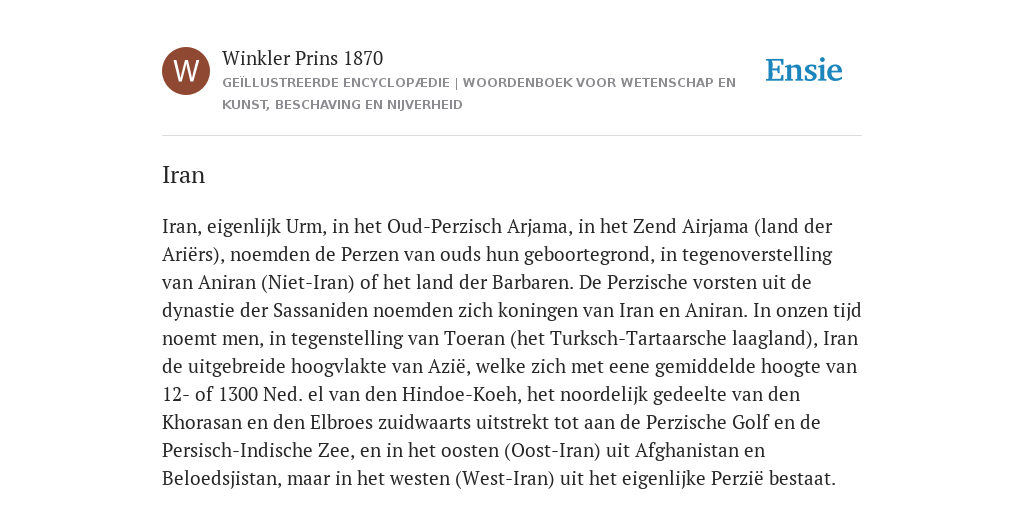 W

Winkler Prins 1870

GEÏLLUSTREERDE ENCYCLOPÆDIE | WOORDENBOEK VOOR WETENSCHAP EN KUNST, BESCHAVING EN NIJVERHEID

Ensie

Iran

Iran, eigenlijk Urm, in het Oud-Perzisch Arjama, in het Zend Airjama (land der Ariërs), noemden de Perzen van ouds hun geboortegrond, in tegenoverstelling van Aniran (Niet-Iran) of het land der Barbaren. De Perzische vorsten uit de dynastie der Sassaniden noemden zich koningen van Iran en Aniran. In onzen tijd noemt men, in tegenstelling van Toeran (het Turksch-Tartaarsche laagland), Iran de uitgebreide hoogvlakte van Azië, welke zich met eene gemiddelde hoogte van 12- of 1300 Ned. el van den Hindoe-Koeh, het noordelijk gedeelte van den Khorasan en den Elbroes zuidwaarts uitstrekt tot aan de Perzische Golf en de Persisch-Indische Zee, en in het oosten (Oost-Iran) uit Afghanistan en Beloedsjistan, maar in het westen (West-Iran) uit het eigenlijke Perzië bestaat.